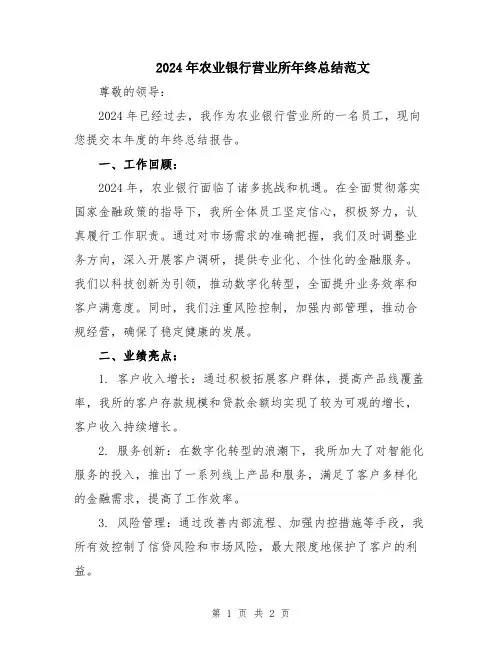 2024年农业银行营业所年终总结范文

尊敬的领导：

2024年已经过去，我作为农业银行营业所的一名员工，现向您提交本年度的年终总结报告。

一、工作回顾：

2024年，农业银行面临了诸多挑战和机遇。在全面贯彻落实国家金融政策的指导下，我所全体员工坚定信心，积极努力，认真履行工作职责。通过对市场需求的准确把握，我们及时调整业务方向，深入开展客户调研，提供专业化、个性化的金融服务。我们以科技创新为引领，推动数字化转型，全面提升业务效率和客户满意度。同时，我们注重风险控制，加强内部管理，推动合规经营，确保了稳定健康的发展。

二、业绩亮点：

1. 客户收入增长：通过积极拓展客户群体，提高产品线覆盖率，我所的客户存款规模和贷款余额均实现了较为可观的增长，客户收入持续增长。

2. 服务创新：在数字化转型的浪潮下，我所加大了对智能化服务的投入，推出了一系列线上产品和服务，满足了客户多样化的金融需求，提高了工作效率。

3. 风险管理：通过改善内部流程、加强内控措施等手段，我所有效控制了信贷风险和市场风险，最大限度地保护了客户的利益。

第 1 页 共 2 页